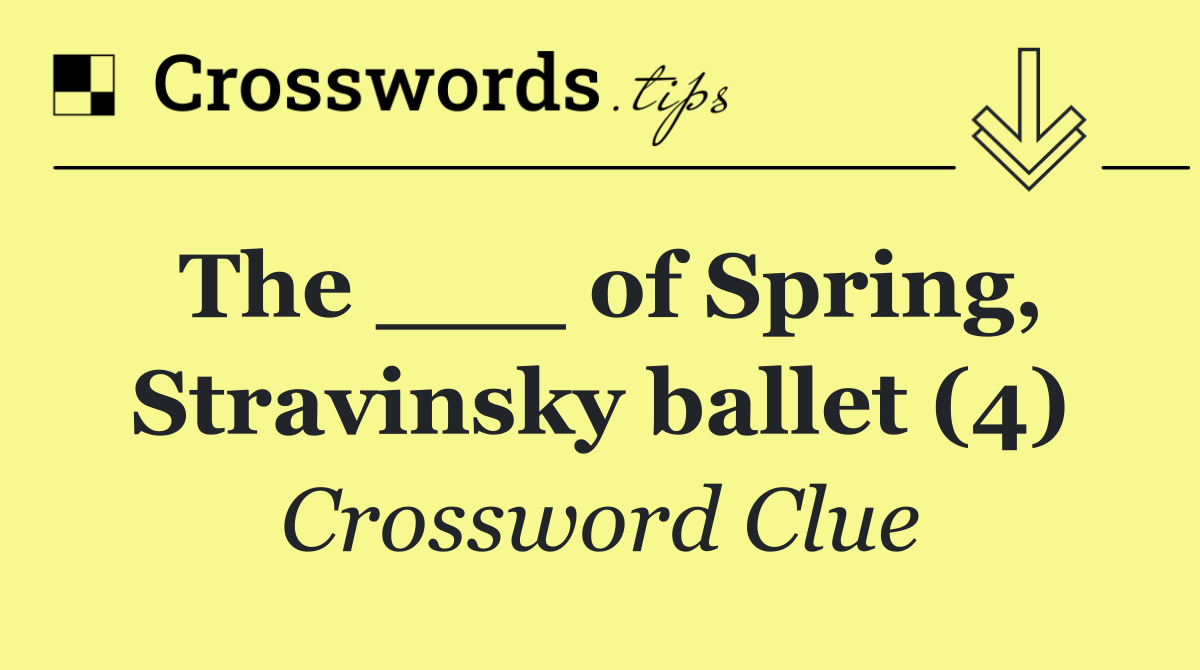 Crosswords.tips

The ___ of Spring, Stravinsky ballet (4)

Crossword Clue